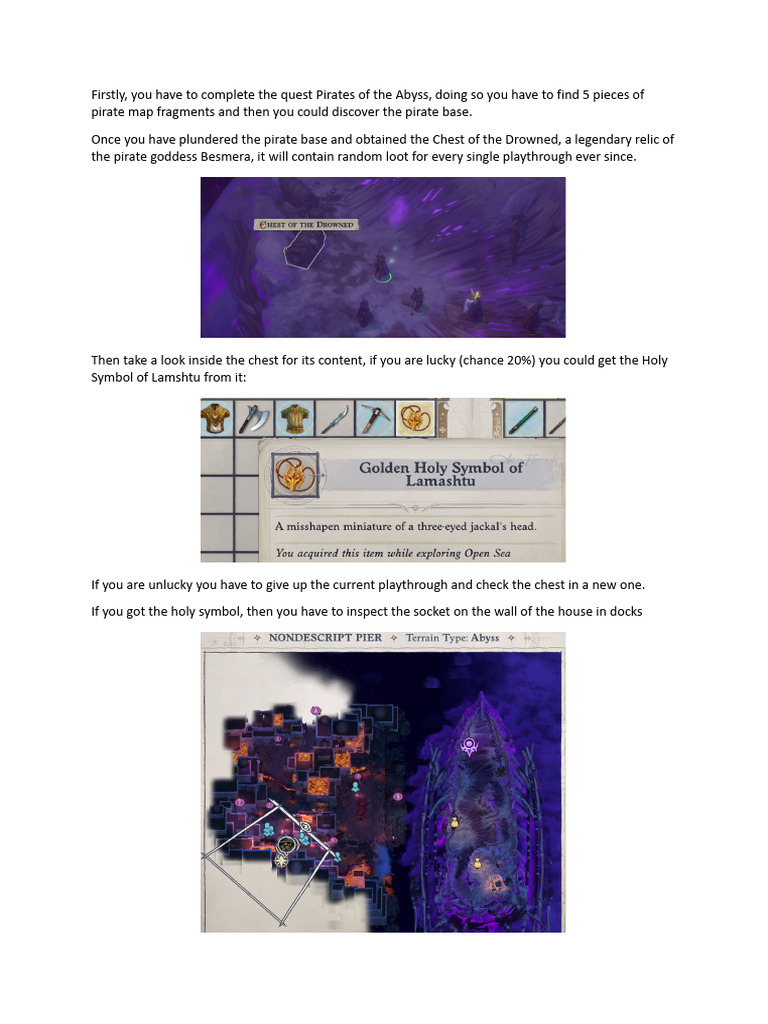 Firstly, you have to complete the quest Pirates of the Abyss, doing so you have to find 5 pieces of pirate map fragments and then you could discover the pirate base.

Once you have plundered the pirate base and obtained the Chest of the Drowned, a legendary relic of the pirate goddess Besmera, it will contain random loot for every single playthrough ever since.

Chest of the Drowned

Then take a look inside the chest for its content, if you are lucky (chance 20%) you could get the Holy Symbol of Lamshtu from it:

Golden Holy Symbol of Lamashtu

A misshapen miniature of a three-eyed jackal's head.

You acquired this item while exploring Open Sea

If you are unlucky you have to give up the current playthrough and check the chest in a new one.

If you got the holy symbol, then you have to inspect the socket on the wall of the house in docks

NONDESCRIPT PIER Terrain Type: Abyss